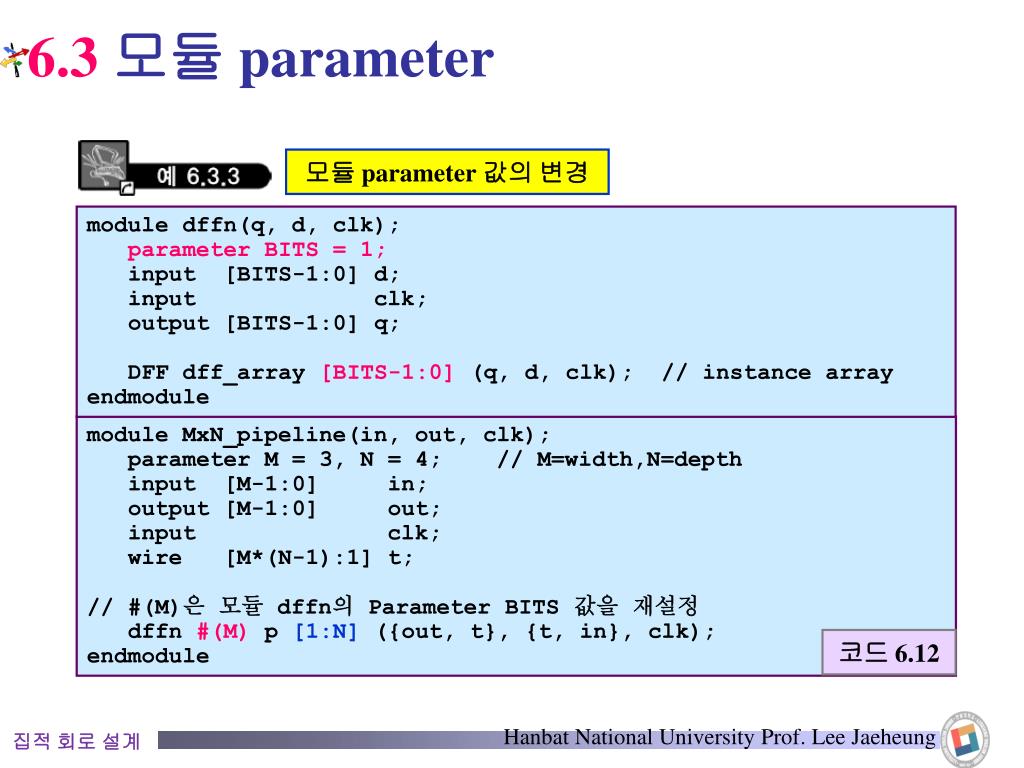 6.3 모듈 parameter

예 6.3.3

모듈 parameter 값의 변경

module dffn(q, d, clk);
   parameter BITS = 1;
   input  [BITS-1:0] d;
   input             clk;
   output [BITS-1:0] q;

   DFF dff_array [BITS-1:0] (q, d, clk);  // instance array
endmodule

module MxN_pipeline(in, out, clk);
   parameter M = 3, N = 4;    // M=width,N=depth
   input  [M-1:0]     in;
   output [M-1:0]     out;
   input              clk;
   wire   [M*(N-1):1] t;

// #(M)은 모듈 dffn의 Parameter BITS 값을 재설정
   dffn #(M) p [1:N] ({out, t}, {t, in}, clk);
endmodule

코드 6.12

집적 회로 설계

Hanbat National University Prof. Lee Jaeheung